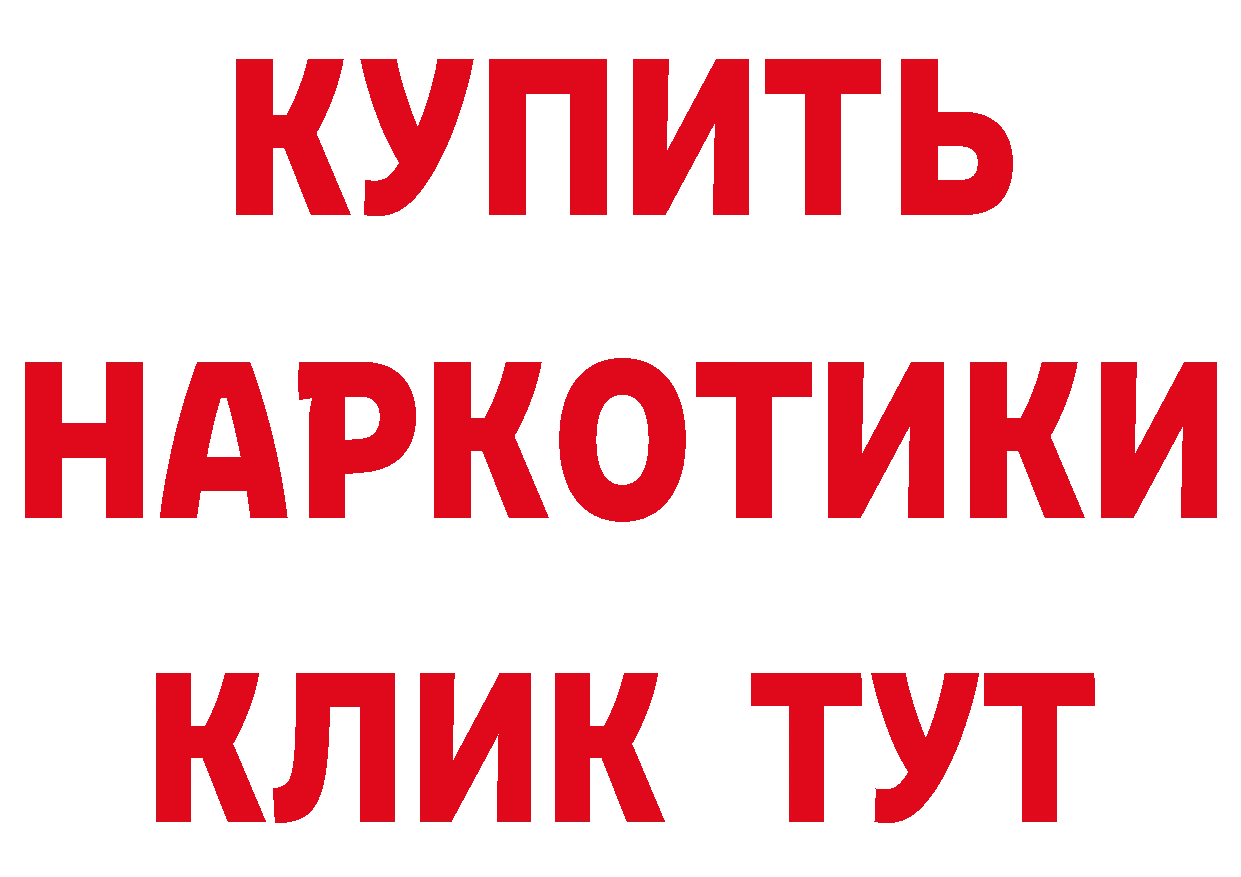 КУПИТЬ
НАРКОТИКИ
КЛИК ТУТ